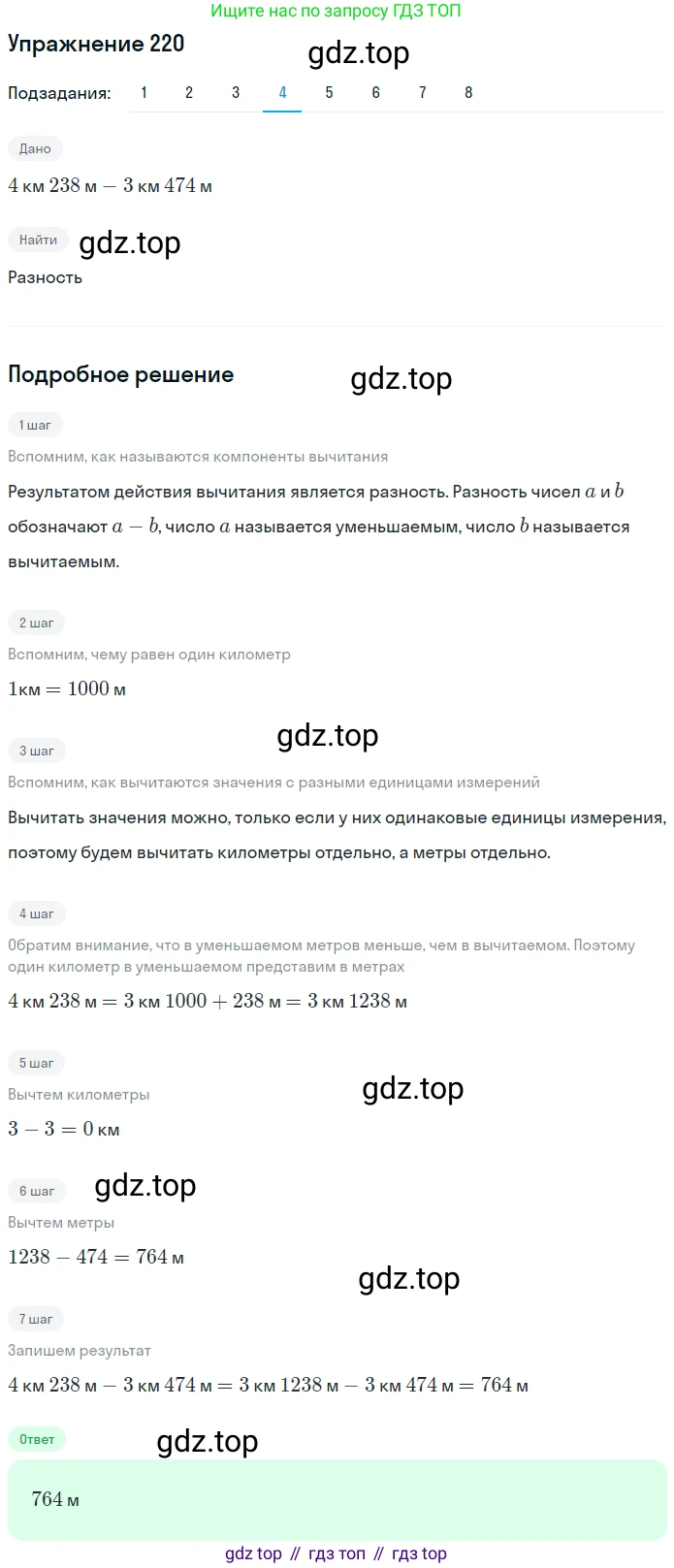 Ищите нас по запросу ГДЗ ТОП

Упражнение 220

gdz.top

Подзадания: 1 2 3 4 5 6 7 8

Дано

$4$ км $238$ м $- 3$ км $474$ м

Найти

gdz.top

Разность

Подробное решение

gdz.top

1 шаг

Вспомним, как называются компоненты вычитания

Результатом действия вычитания является разность. Разность чисел $a$ и $b$ обозначают $a - b$, число $a$ называется уменьшаемым, число $b$ называется вычитаемым.

2 шаг

Вспомним, чему равен один километр

$1$км $= 1000$ м

gdz.top

3 шаг

Вспомним, как вычитаются значения с разными единицами измерений

Вычитать значения можно, только если у них одинаковые единицы измерения, поэтому будем вычитать километры отдельно, а метры отдельно.

4 шаг

Обратим внимание, что в уменьшаемом метров меньше, чем в вычитаемом. Поэтому один километр в уменьшаемом представим в метрах

$4$ км $238$ м $= 3$ км $1000 + 238$ м $= 3$ км $1238$ м

5 шаг

gdz.top

Вычтем километры

$3 - 3 = 0$ км

6 шаг

gdz.top

Вычтем метры

$1238 - 474 = 764$ м

gdz.top

7 шаг

Запишем результат

$4$ км $238$ м $- 3$ км $474$ м $= 3$ км $1238$ м $- 3$ км $474$ м $= 764$ м

Ответ

gdz.top

$764$ м

gdz top // гдз топ // гдз top